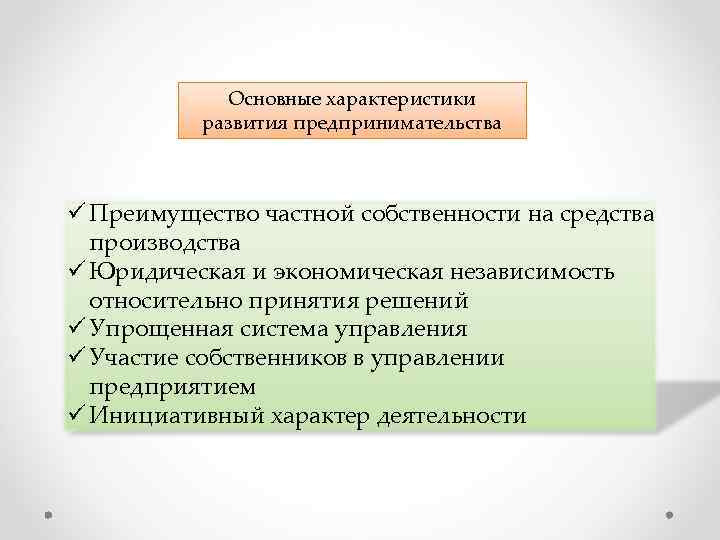 Основные характеристики развития предпринимательства

✓ Преимущество частной собственности на средства производства
✓ Юридическая и экономическая независимость относительно принятия решений
✓ Упрощенная система управления
✓ Участие собственников в управлении предприятием
✓ Инициативный характер деятельности